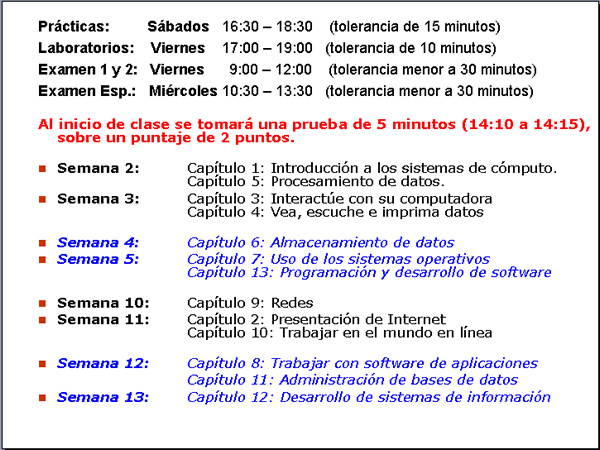 Prácticas: Sábados 16:30 – 18:30 (tolerancia de 15 minutos)
Laboratorios: Viernes 17:00 – 19:00 (tolerancia de 10 minutos)
Examen 1 y 2: Viernes 9:00 – 12:00 (tolerancia menor a 30 minutos)
Examen Esp.: Miércoles 10:30 – 13:30 (tolerancia menor a 30 minutos)

Al inicio de clase se tomará una prueba de 5 minutos (14:10 a 14:15), sobre un puntaje de 2 puntos.

Semana 2: Capítulo 1: Introducción a los sistemas de cómputo.
Capítulo 5: Procesamiento de datos.

Semana 3: Capítulo 3: Interactúe con su computadora
Capítulo 4: Vea, escuche e imprima datos

Semana 4: Capítulo 6: Almacenamiento de datos

Semana 5: Capítulo 7: Uso de los sistemas operativos
Capítulo 13: Programación y desarrollo de software

Semana 10: Capítulo 9: Redes

Semana 11: Capítulo 2: Presentación de Internet
Capítulo 10: Trabajar en el mundo en línea

Semana 12: Capítulo 8: Trabajar con software de aplicaciones
Capítulo 11: Administración de bases de datos

Semana 13: Capítulo 12: Desarrollo de sistemas de información